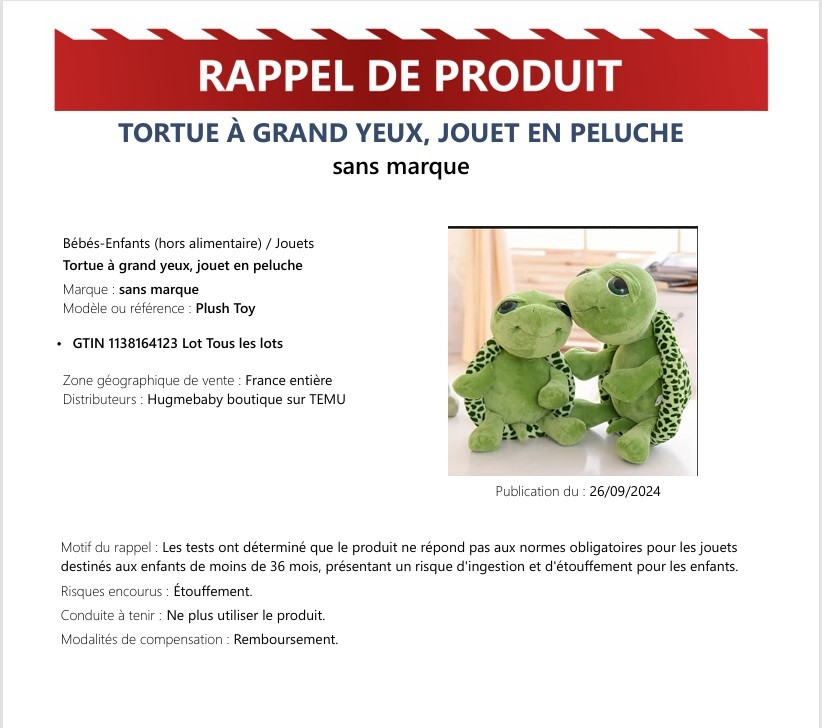 RAPPEL DE PRODUIT

TORTUE À GRAND YEUX, JOUET EN PELUCHE
sans marque

Bébés-Enfants (hors alimentaire) / Jouets
Tortue à grand yeux, jouet en peluche
Marque : sans marque
Modèle ou référence : Plush Toy

• GTIN 1138164123 Lot Tous les lots

Zone géographique de vente : France entière
Distributeurs : Hugmebaby boutique sur TEMU

Publication du : 26/09/2024

Motif du rappel : Les tests ont déterminé que le produit ne répond pas aux normes obligatoires pour les jouets destinés aux enfants de moins de 36 mois, présentant un risque d'ingestion et d'étouffement pour les enfants.

Risques encourus : Étouffement.

Conduite à tenir : Ne plus utiliser le produit.

Modalités de compensation : Remboursement.